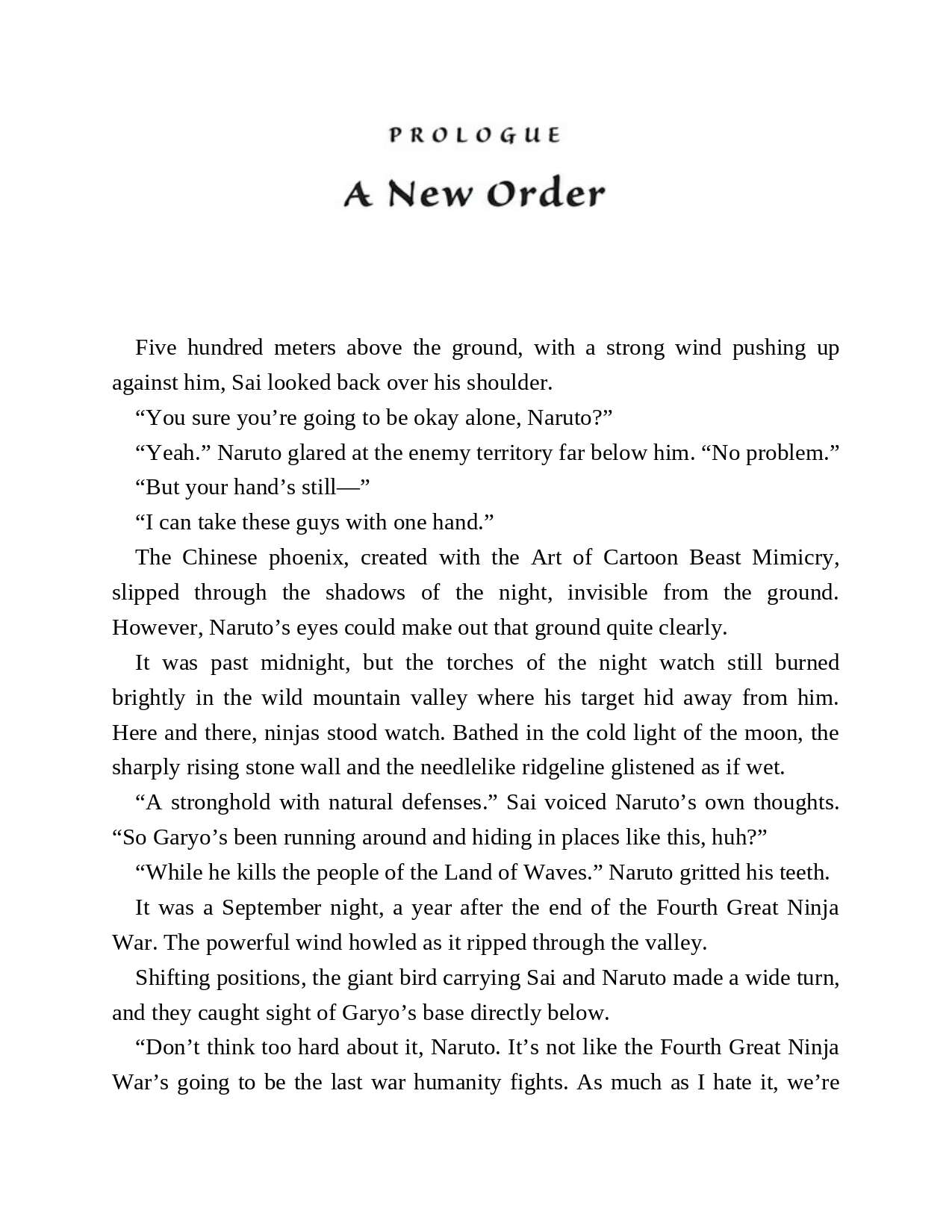 PROLOGUE

A New Order

Five hundred meters above the ground, with a strong wind pushing up against him, Sai looked back over his shoulder.

“You sure you’re going to be okay alone, Naruto?”

“Yeah.” Naruto glared at the enemy territory far below him. “No problem.”

“But your hand’s still—”

“I can take these guys with one hand.”

The Chinese phoenix, created with the Art of Cartoon Beast Mimicry, slipped through the shadows of the night, invisible from the ground. However, Naruto’s eyes could make out that ground quite clearly.

It was past midnight, but the torches of the night watch still burned brightly in the wild mountain valley where his target hid away from him. Here and there, ninjas stood watch. Bathed in the cold light of the moon, the sharply rising stone wall and the needlelike ridgeline glistened as if wet.

“A stronghold with natural defenses.” Sai voiced Naruto’s own thoughts. “So Garyo’s been running around and hiding in places like this, huh?”

“While he kills the people of the Land of Waves.” Naruto gritted his teeth.

It was a September night, a year after the end of the Fourth Great Ninja War. The powerful wind howled as it ripped through the valley.

Shifting positions, the giant bird carrying Sai and Naruto made a wide turn, and they caught sight of Garyo’s base directly below.

“Don’t think too hard about it, Naruto. It’s not like the Fourth Great Ninja War’s going to be the last war humanity fights. As much as I hate it, we’re